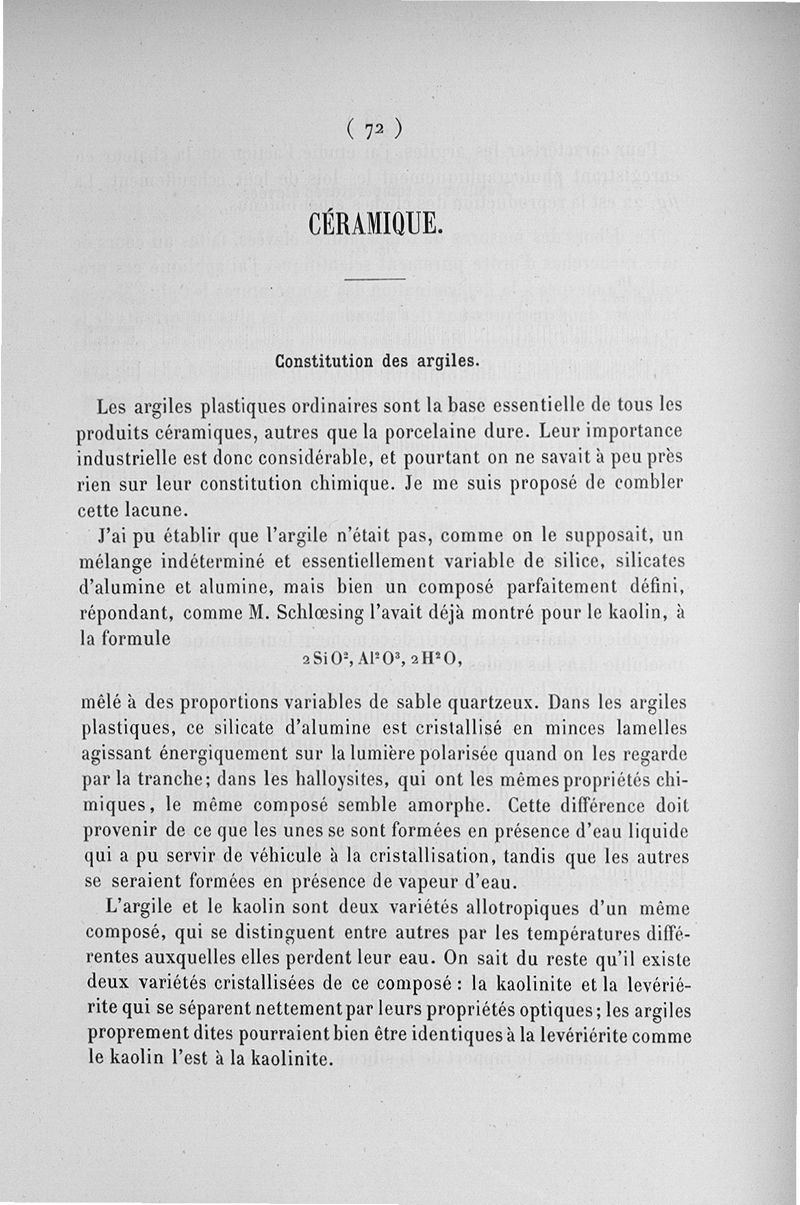 ( 72 )

CÉRAMIQUE.

Constitution des argiles.

Les argiles plastiques ordinaires sont la base essentielle de tous les produits céramiques, autres que la porcelaine dure. Leur importance industrielle est donc considérable, et pourtant on ne savait à peu près rien sur leur constitution chimique. Je me suis proposé de combler cette lacune.

J'ai pu établir que l'argile n'était pas, comme on le supposait, un mélange indéterminé et essentiellement variable de silice, silicates d'alumine et alumine, mais bien un composé parfaitement défini, répondant, comme M. Schlœsing l'avait déjà montré pour le kaolin, à la formule

$2SiO^2, Al^2O^3, 2H^2O,$

mêlé à des proportions variables de sable quartzeux. Dans les argiles plastiques, ce silicate d'alumine est cristallisé en minces lamelles agissant énergiquement sur la lumière polarisée quand on les regarde par la tranche; dans les halloysites, qui ont les mêmes propriétés chimiques, le même composé semble amorphe. Cette différence doit provenir de ce que les unes se sont formées en présence d'eau liquide qui a pu servir de véhicule à la cristallisation, tandis que les autres se seraient formées en présence de vapeur d'eau.

L'argile et le kaolin sont deux variétés allotropiques d'un même composé, qui se distinguent entre autres par les températures différentes auxquelles elles perdent leur eau. On sait du reste qu'il existe deux variétés cristallisées de ce composé : la kaolinite et la levériérite qui se séparent nettement par leurs propriétés optiques; les argiles proprement dites pourraient bien être identiques à la levériérite comme le kaolin l'est à la kaolinite.